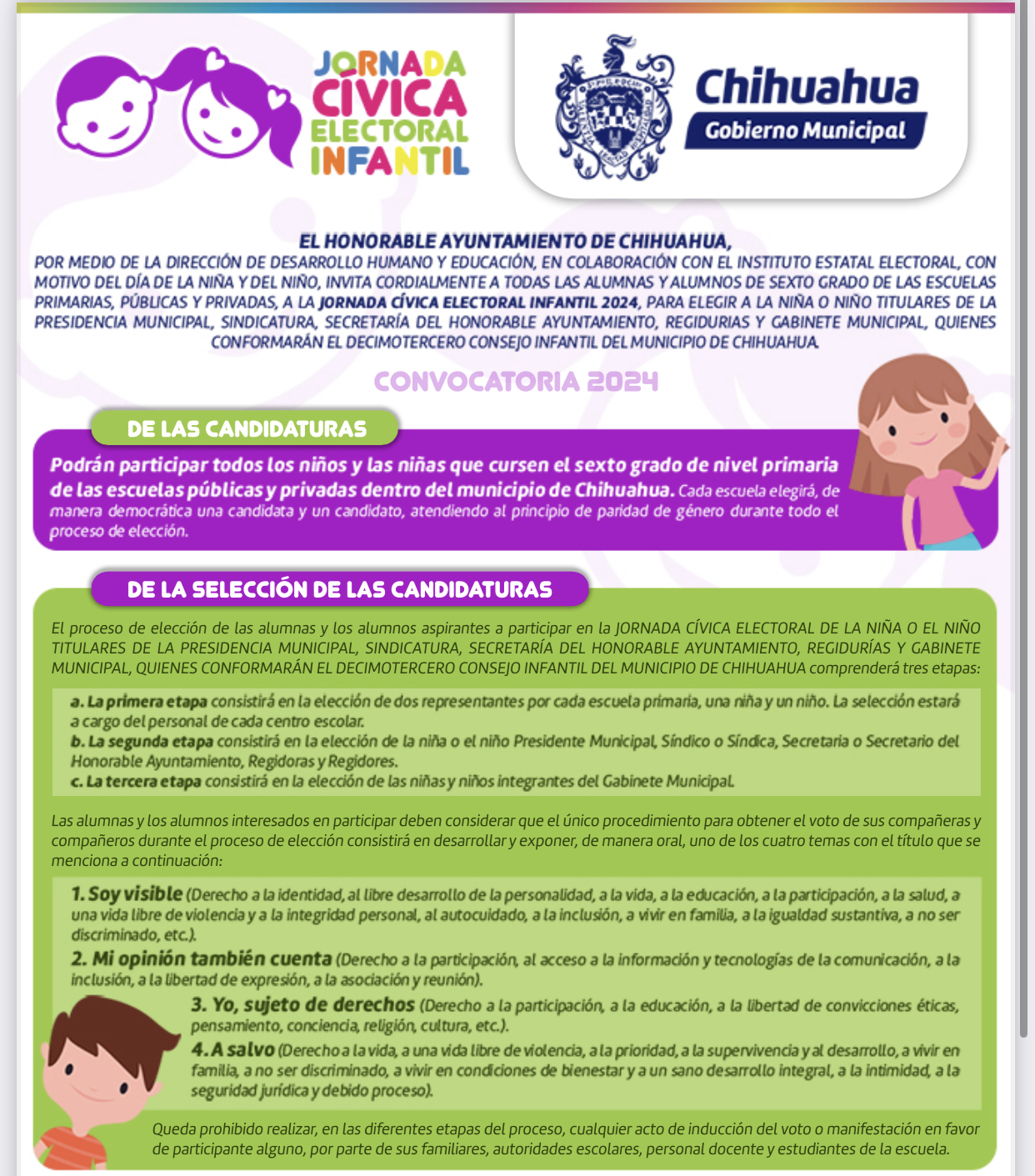 JORNADA CÍVICA ELECTORAL INFANTIL

Chihuahua
Gobierno Municipal

EL HONORABLE AYUNTAMIENTO DE CHIHUAHUA,
POR MEDIO DE LA DIRECCIÓN DE DESARROLLO HUMANO Y EDUCACIÓN, EN COLABORACIÓN CON EL INSTITUTO ESTATAL ELECTORAL, CON MOTIVO DEL DÍA DE LA NIÑA Y DEL NIÑO, INVITA CORDIALMENTE A TODAS LAS ALUMNAS Y ALUMNOS DE SEXTO GRADO DE LAS ESCUELAS PRIMARIAS, PÚBLICAS Y PRIVADAS, A LA JORNADA CÍVICA ELECTORAL INFANTIL 2024, PARA ELEGIR A LA NIÑA O NIÑO TITULARES DE LA PRESIDENCIA MUNICIPAL, SINDICATURA, SECRETARÍA DEL HONORABLE AYUNTAMIENTO, REGIDURIAS Y GABINETE MUNICIPAL, QUIENES CONFORMARÁN EL DECIMOTERCERO CONSEJO INFANTIL DEL MUNICIPIO DE CHIHUAHUA.

CONVOCATORIA 2024

DE LAS CANDIDATURAS

Podrán participar todos los niños y las niñas que cursen el sexto grado de nivel primaria de las escuelas públicas y privadas dentro del municipio de Chihuahua. Cada escuela elegirá, de manera democrática una candidata y un candidato, atendiendo al principio de paridad de género durante todo el proceso de elección.

DE LA SELECCIÓN DE LAS CANDIDATURAS

El proceso de elección de las alumnas y los alumnos aspirantes a participar en la JORNADA CÍVICA ELECTORAL DE LA NIÑA O EL NIÑO TITULARES DE LA PRESIDENCIA MUNICIPAL, SINDICATURA, SECRETARÍA DEL HONORABLE AYUNTAMIENTO, REGIDURÍAS Y GABINETE MUNICIPAL, QUIENES CONFORMARÁN EL DECIMOTERCERO CONSEJO INFANTIL DEL MUNICIPIO DE CHIHUAHUA comprenderá tres etapas:

a. La primera etapa consistirá en la elección de dos representantes por cada escuela primaria, una niña y un niño. La selección estará a cargo del personal de cada centro escolar.
b. La segunda etapa consistirá en la elección de la niña o el niño Presidente Municipal, Síndico o Síndica, Secretaria o Secretario del Honorable Ayuntamiento, Regidoras y Regidores.
c. La tercera etapa consistirá en la elección de las niñas y niños integrantes del Gabinete Municipal.

Las alumnas y los alumnos interesados en participar deben considerar que el único procedimiento para obtener el voto de sus compañeras y compañeros durante el proceso de elección consistirá en desarrollar y exponer, de manera oral, uno de los cuatro temas con el título que se menciona a continuación:

1. Soy visible (Derecho a la identidad, al libre desarrollo de la personalidad, a la vida, a la educación, a la participación, a la salud, a una vida libre de violencia y a la integridad personal, al autocuidado, a la inclusión, a vivir en familia, a la igualdad sustantiva, a no ser discriminado, etc.).
2. Mi opinión también cuenta (Derecho a la participación, al acceso a la información y tecnologías de la comunicación, a la inclusión, a la libertad de expresión, a la asociación y reunión).
3. Yo, sujeto de derechos (Derecho a la participación, a la educación, a la libertad de convicciones éticas, pensamiento, conciencia, religión, cultura, etc.).
4. A salvo (Derecho a la vida, a una vida libre de violencia, a la prioridad, a la supervivencia y al desarrollo, a vivir en familia, a no ser discriminado, a vivir en condiciones de bienestar y a un sano desarrollo integral, a la intimidad, a la seguridad jurídica y debido proceso).

Queda prohibido realizar, en las diferentes etapas del proceso, cualquier acto de inducción del voto o manifestación en favor de participante alguno, por parte de sus familiares, autoridades escolares, personal docente y estudiantes de la escuela.